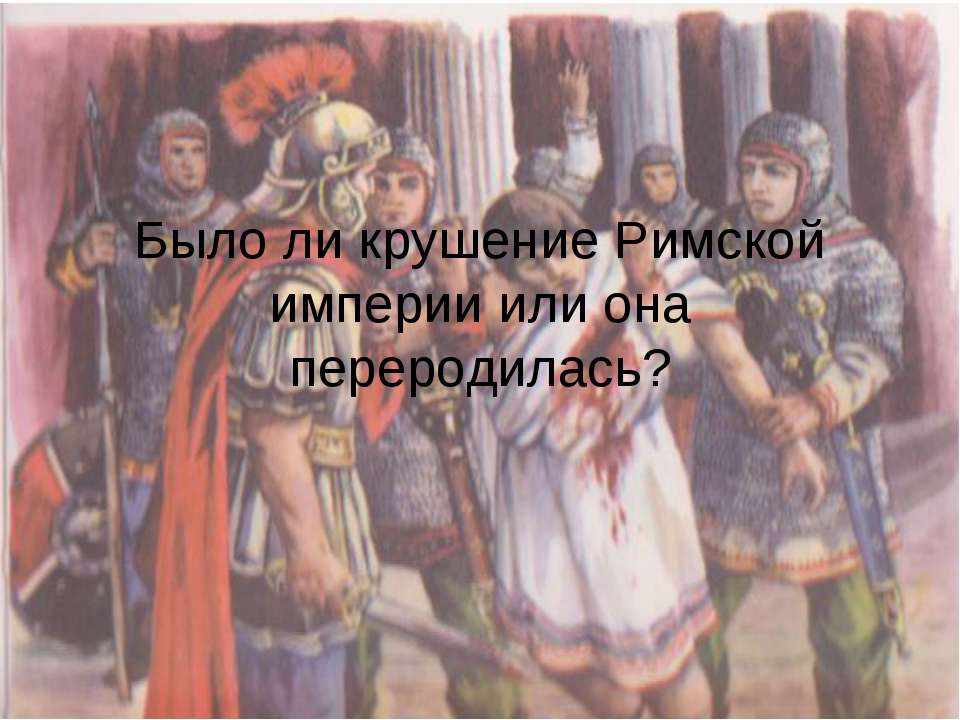 Было ли крушение Римской империи или она переродилась?